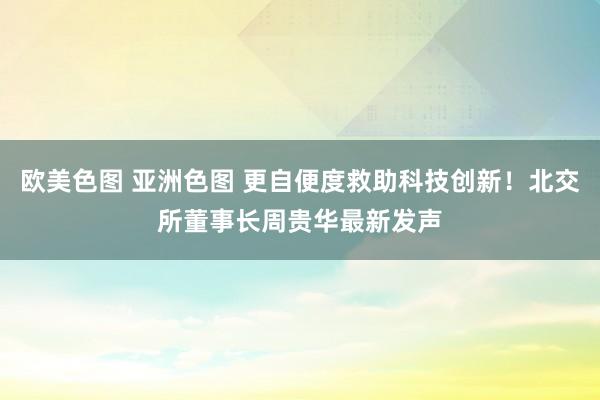 欧美色图 亚洲色图 更自便度救助科技创新！北交所董事长周贵华最新发声